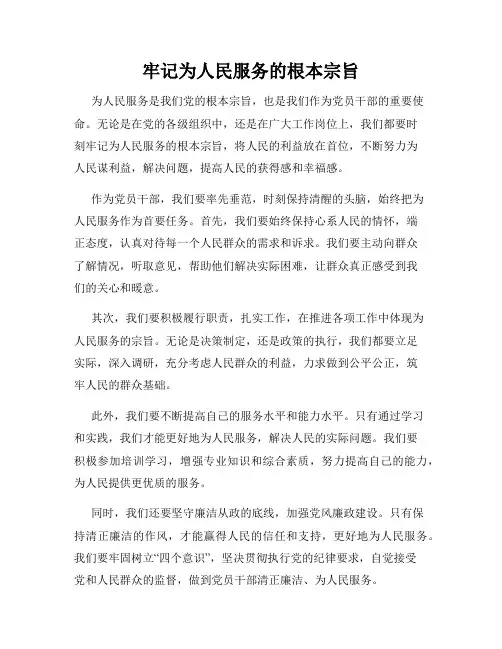 牢记为人民服务的根本宗旨

为人民服务是我们党的根本宗旨，也是我们作为党员干部的重要使命。无论是在党的各级组织中，还是在广大工作岗位上，我们都要时刻牢记为人民服务的根本宗旨，将人民的利益放在首位，不断努力为人民谋利益，解决问题，提高人民的获得感和幸福感。

作为党员干部，我们要率先垂范，时刻保持清醒的头脑，始终把为人民服务作为首要任务。首先，我们要始终保持心系人民的情怀，端正态度，认真对待每一个人民群众的需求和诉求。我们要主动向群众了解情况，听取意见，帮助他们解决实际困难，让群众真正感受到我们的关心和暖意。

其次，我们要积极履行职责，扎实工作，在推进各项工作中体现为人民服务的宗旨。无论是决策制定，还是政策的执行，我们都要立足实际，深入调研，充分考虑人民群众的利益，力求做到公平公正，筑牢人民的群众基础。

此外，我们要不断提高自己的服务水平和能力水平。只有通过学习和实践，我们才能更好地为人民服务，解决人民的实际问题。我们要积极参加培训学习，增强专业知识和综合素质，努力提高自己的能力，为人民提供更优质的服务。

同时，我们还要坚守廉洁从政的底线，加强党风廉政建设。只有保持清正廉洁的作风，才能赢得人民的信任和支持，更好地为人民服务。我们要牢固树立“四个意识”，坚决贯彻执行党的纪律要求，自觉接受党和人民群众的监督，做到党员干部清正廉洁、为人民服务。